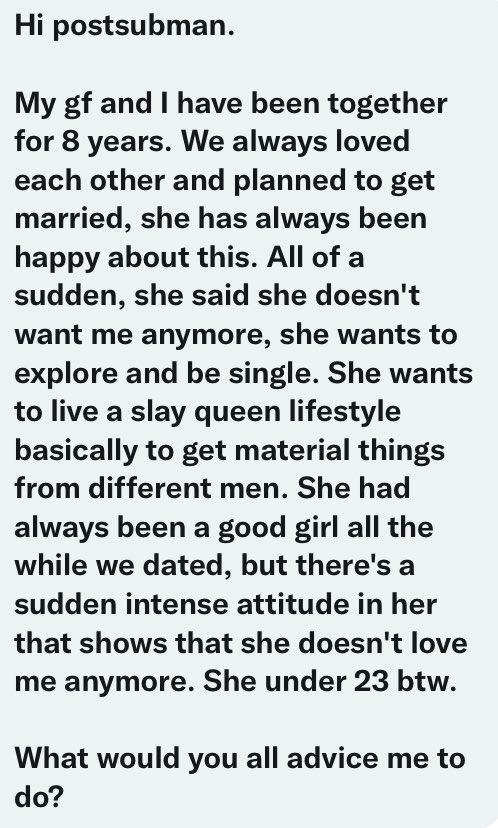 Hi postsubman.

My gf and I have been together for 8 years. We always loved each other and planned to get married, she has always been happy about this. All of a sudden, she said she doesn't want me anymore, she wants to explore and be single. She wants to live a slay queen lifestyle basically to get material things from different men. She had always been a good girl all the while we dated, but there's a sudden intense attitude in her that shows that she doesn't love me anymore. She under 23 btw.

What would you all advice me to do?